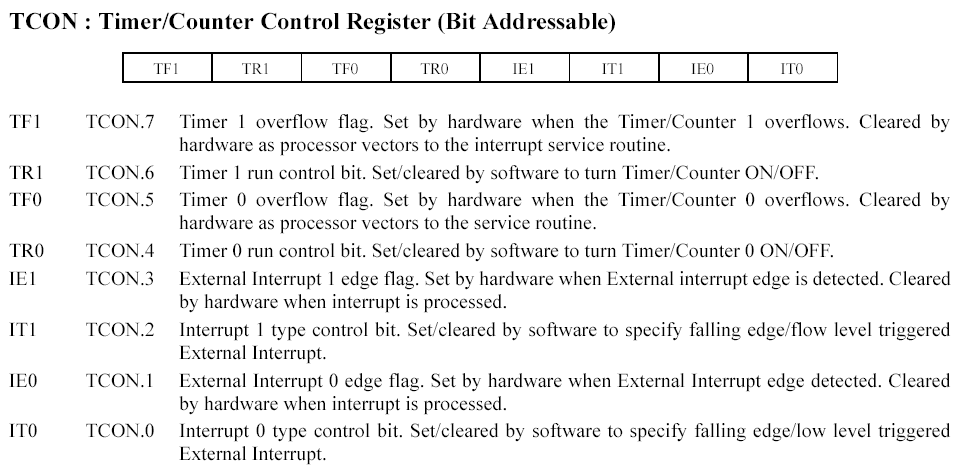 TCON : Timer/Counter Control Register (Bit Addressable)

| TF1 | TR1 | TF0 | TR0 | IE1 | IT1 | IE0 | IT0 |
|---|---|---|---|---|---|---|---|

TF1 TCON.7 Timer 1 overflow flag. Set by hardware when the Timer/Counter 1 overflows. Cleared by hardware as processor vectors to the interrupt service routine.

TR1 TCON.6 Timer 1 run control bit. Set/cleared by software to turn Timer/Counter ON/OFF.

TF0 TCON.5 Timer 0 overflow flag. Set by hardware when the Timer/Counter 0 overflows. Cleared by hardware as processor vectors to the service routine.

TR0 TCON.4 Timer 0 run control bit. Set/cleared by software to turn Timer/Counter 0 ON/OFF.

IE1 TCON.3 External Interrupt 1 edge flag. Set by hardware when External interrupt edge is detected. Cleared by hardware when interrupt is processed.

IT1 TCON.2 Interrupt 1 type control bit. Set/cleared by software to specify falling edge/flow level triggered External Interrupt.

IE0 TCON.1 External Interrupt 0 edge flag. Set by hardware when External Interrupt edge detected. Cleared by hardware when interrupt is processed.

IT0 TCON.0 Interrupt 0 type control bit. Set/cleared by software to specify falling edge/low level triggered External Interrupt.